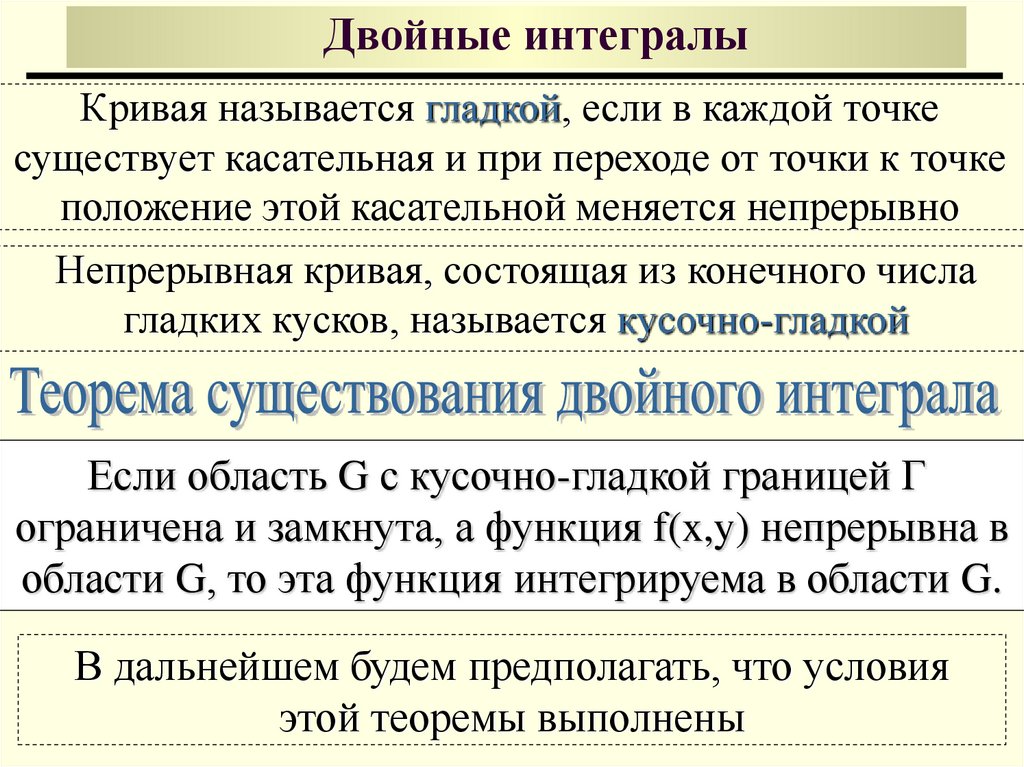 Двойные интегралы

Кривая называется гладкой, если в каждой точке существует касательная и при переходе от точки к точке положение этой касательной меняется непрерывно

Непрерывная кривая, состоящая из конечного числа гладких кусков, называется кусочно-гладкой

Теорема существования двойного интеграла

Если область G с кусочно-гладкой границей Г ограничена и замкнута, а функция f(x,y) непрерывна в области G, то эта функция интегрируема в области G.

В дальнейшем будем предполагать, что условия этой теоремы выполнены